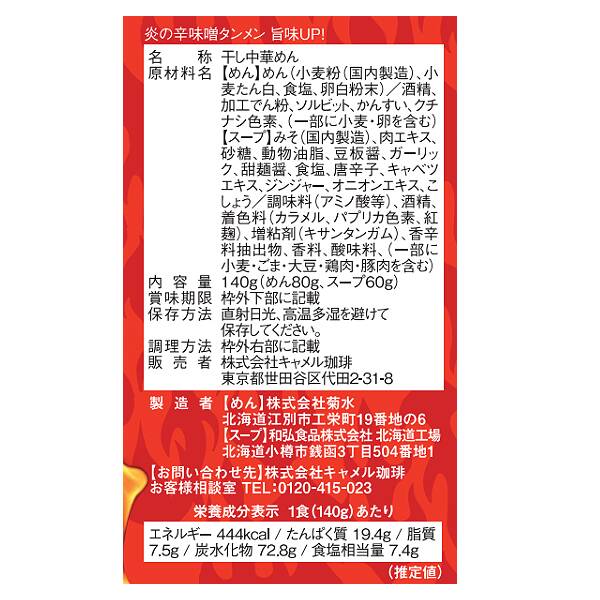 炎の辛味噌タンメン 旨味UP!

名称 干し中華めん
原材料名 【めん】めん(小麦粉(国内製造)、小麦たん白、食塩、卵白粉末)/酒精、加工でん粉、ソルビット、かんすい、クチナシ色素、(一部に小麦・卵を含む)【スープ】みそ(国内製造)、肉エキス、砂糖、動物油脂、豆板醤、ガーリック、甜麺醤、食塩、唐辛子、キャベツエキス、ジンジャー、オニオンエキス、こしょう/調味料(アミノ酸等)、酒精、着色料(カラメル、パプリカ色素、紅麹)、増粘剤(キサンタンガム)、香辛料抽出物、香料、酸味料、(一部に小麦・ごま・大豆・鶏肉・豚肉を含む)
内容量 140g(めん80g、スープ60g)
賞味期限 枠外下部に記載
保存方法 直射日光、高温多湿を避けて保存してください。
調理方法 枠外右部に記載
販売者 株式会社キャメル珈琲
東京都世田谷区代田2-31-8

製造者 【めん】株式会社菊水
北海道江別市工栄町19番地の6
【スープ】和弘食品株式会社 北海道工場
北海道小樽市銭函3丁目504番地1

【お問い合わせ先】株式会社キャメル珈琲
お客様相談室 TEL:0120-415-023

栄養成分表示 1食(140g)あたり

エネルギー 444kcal / たんぱく質 19.4g / 脂質 7.5g / 炭水化物 72.8g / 食塩相当量 7.4g

(推定値)